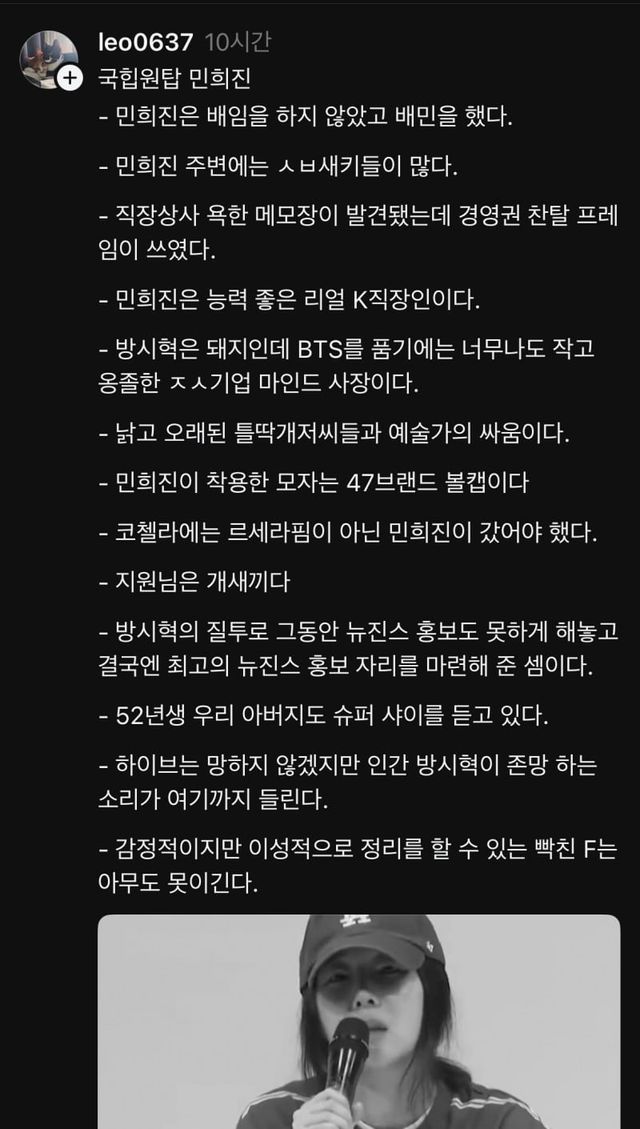 leo0637 10시간
국힙원탑 민희진
- 민희진은 배임을 하지 않았고 배민을 했다.

- 민희진 주변에는 ㅅㅂ새키들이 많다.

- 직장상사 욕한 메모장이 발견됐는데 경영권 찬탈 프레임이 쓰였다.

- 민희진은 능력 좋은 리얼 K직장인이다.

- 방시혁은 돼지인데 BTS를 품기에는 너무나도 작고 옹졸한 ㅈㅅ기업 마인드 사장이다.

- 낡고 오래된 틀딱개저씨들과 예술가의 싸움이다.

- 민희진이 착용한 모자는 47브랜드 볼캡이다

- 코첼라에는 르세라핌이 아닌 민희진이 갔어야 했다.

- 지원님은 개새끼다

- 방시혁의 질투로 그동안 뉴진스 홍보도 못하게 해놓고 결국엔 최고의 뉴진스 홍보 자리를 마련해 준 셈이다.

- 52년생 우리 아버지도 슈퍼 샤이를 듣고 있다.

- 하이브는 망하지 않겠지만 인간 방시혁이 존망 하는 소리가 여기까지 들린다.

- 감정적이지만 이성적으로 정리를 할 수 있는 빡친 F는 아무도 못이긴다.